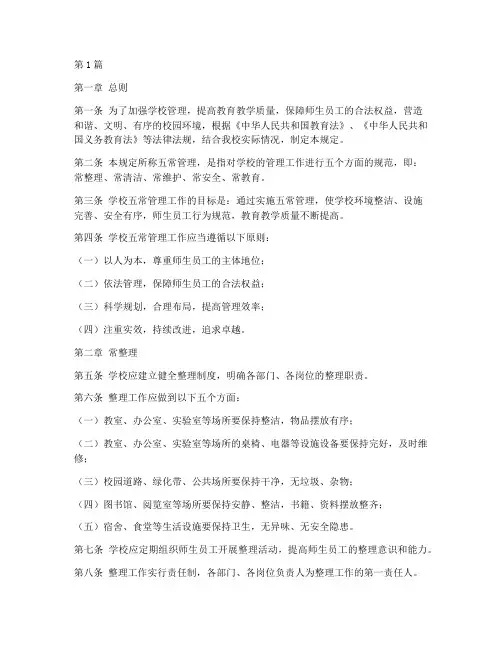 第1篇

第一章 总则

第一条 为了加强学校管理，提高教育教学质量，保障师生员工的合法权益，营造和谐、文明、有序的校园环境，根据《中华人民共和国教育法》、《中华人民共和国义务教育法》等法律法规，结合我校实际情况，制定本规定。

第二条 本规定所称五常管理，是指对学校的管理工作进行五个方面的规范，即：常整理、常清洁、常维护、常安全、常教育。

第三条 学校五常管理工作的目标是：通过实施五常管理，使学校环境整洁、设施完善、安全有序，师生员工行为规范，教育教学质量不断提高。

第四条 学校五常管理工作应当遵循以下原则：

（一）以人为本，尊重师生员工的主体地位；

（二）依法管理，保障师生员工的合法权益；

（三）科学规划，合理布局，提高管理效率；

（四）注重实效，持续改进，追求卓越。

第二章 常整理

第五条 学校应建立健全整理制度，明确各部门、各岗位的整理职责。

第六条 整理工作应做到以下五个方面：

（一）教室、办公室、实验室等场所要保持整洁，物品摆放有序；

（二）教室、办公室、实验室等场所的桌椅、电器等设施设备要保持完好，及时维修；

（三）校园道路、绿化带、公共场所要保持干净，无垃圾、杂物；

（四）图书馆、阅览室等场所要保持安静、整洁，书籍、资料摆放整齐；

（五）宿舍、食堂等生活设施要保持卫生，无异味、无安全隐患。

第七条 学校应定期组织师生员工开展整理活动，提高师生员工的整理意识和能力。

第八条 整理工作实行责任制，各部门、各岗位负责人为整理工作的第一责任人。